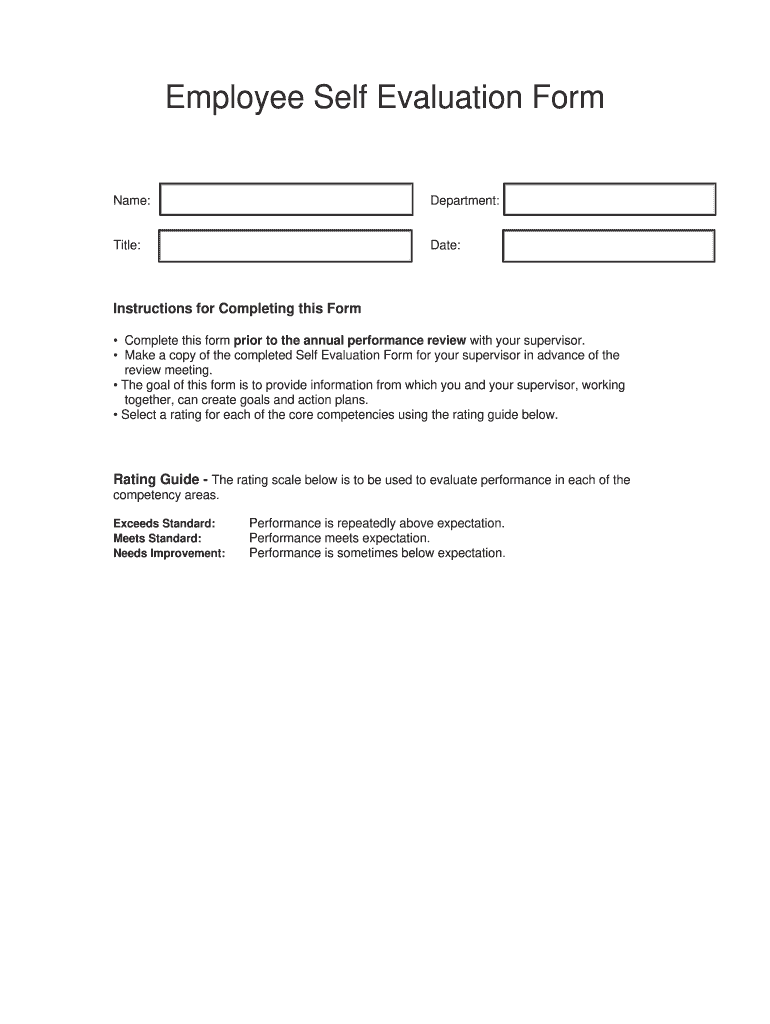 Employee Self Evaluation Form

Name:

Department:

Title:

Date:

Instructions for Completing this Form

• Complete this form prior to the annual performance review with your supervisor.
• Make a copy of the completed Self Evaluation Form for your supervisor in advance of the review meeting.
• The goal of this form is to provide information from which you and your supervisor, working together, can create goals and action plans.
• Select a rating for each of the core competencies using the rating guide below.

Rating Guide - The rating scale below is to be used to evaluate performance in each of the competency areas.

Exceeds Standard: Performance is repeatedly above expectation.
Meets Standard: Performance meets expectation.
Needs Improvement: Performance is sometimes below expectation.